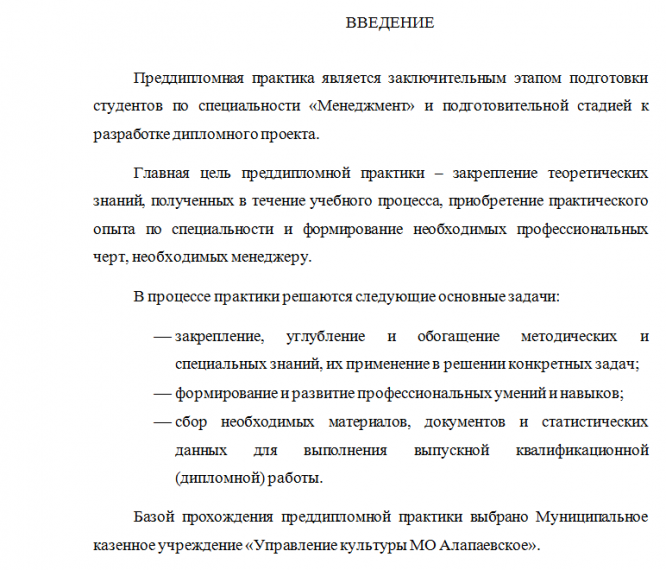 ВВЕДЕНИЕ

Преддипломная практика является заключительным этапом подготовки студентов по специальности «Менеджмент» и подготовительной стадией к разработке дипломного проекта.

Главная цель преддипломной практики – закрепление теоретических знаний, полученных в течение учебного процесса, приобретение практического опыта по специальности и формирование необходимых профессиональных черт, необходимых менеджеру.

В процессе практики решаются следующие основные задачи:

— закрепление, углубление и обогащение методических и специальных знаний, их применение в решении конкретных задач;
— формирование и развитие профессиональных умений и навыков;
— сбор необходимых материалов, документов и статистических данных для выполнения выпускной квалификационной (дипломной) работы.

Базой прохождения преддипломной практики выбрано Муниципальное казенное учреждение «Управление культуры МО Алапаевское».